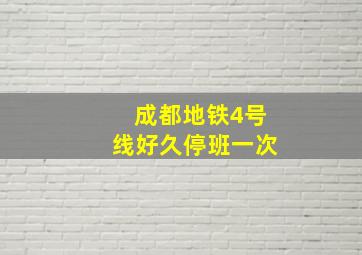 成都地铁4号线好久停班一次